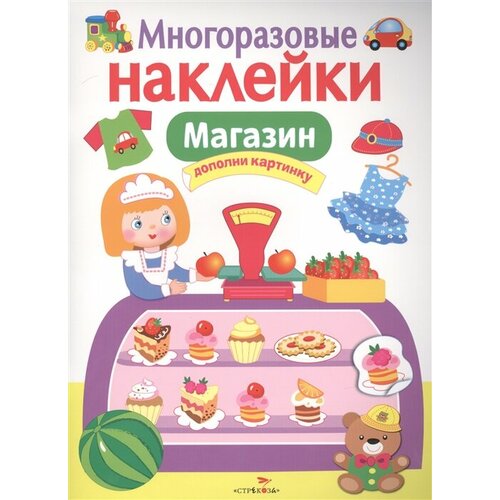 Многоразовые
наклейки

Магазин
дополни картинку

«СТРЕКОЗА»